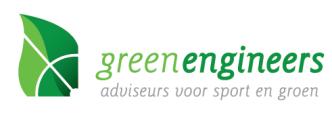 greenengineers
adviseurs voor sport en groen